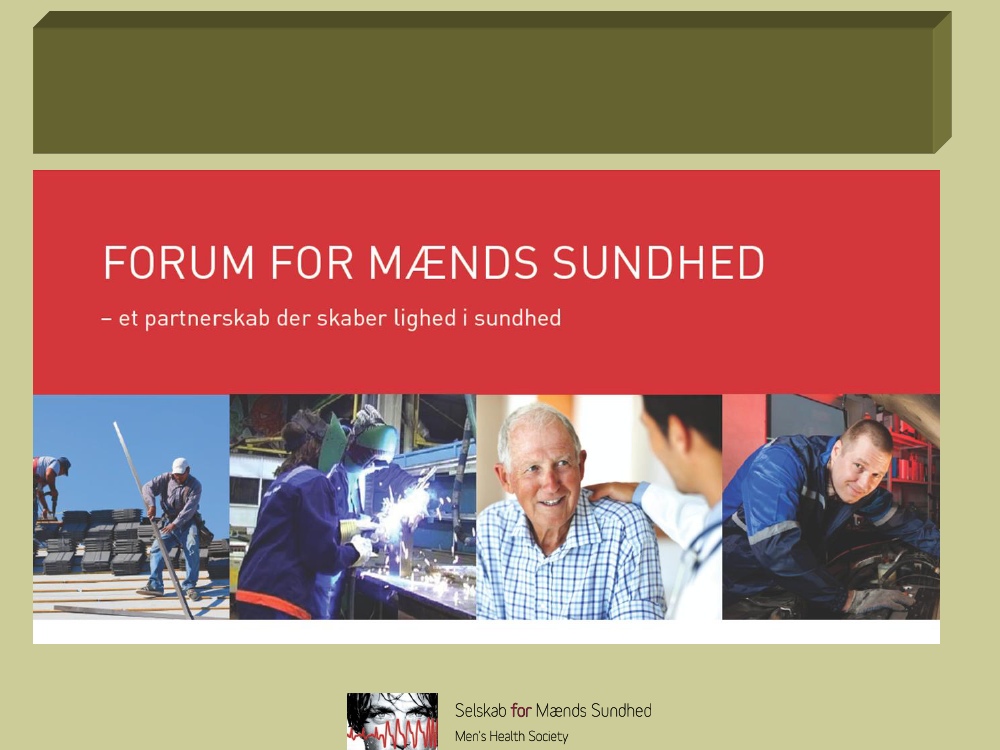 FORUM FOR MÆNDS SUNDHED

– et partnerskab der skaber lighed i sundhed

Selskab for Mænds Sundhed
Men's Health Society